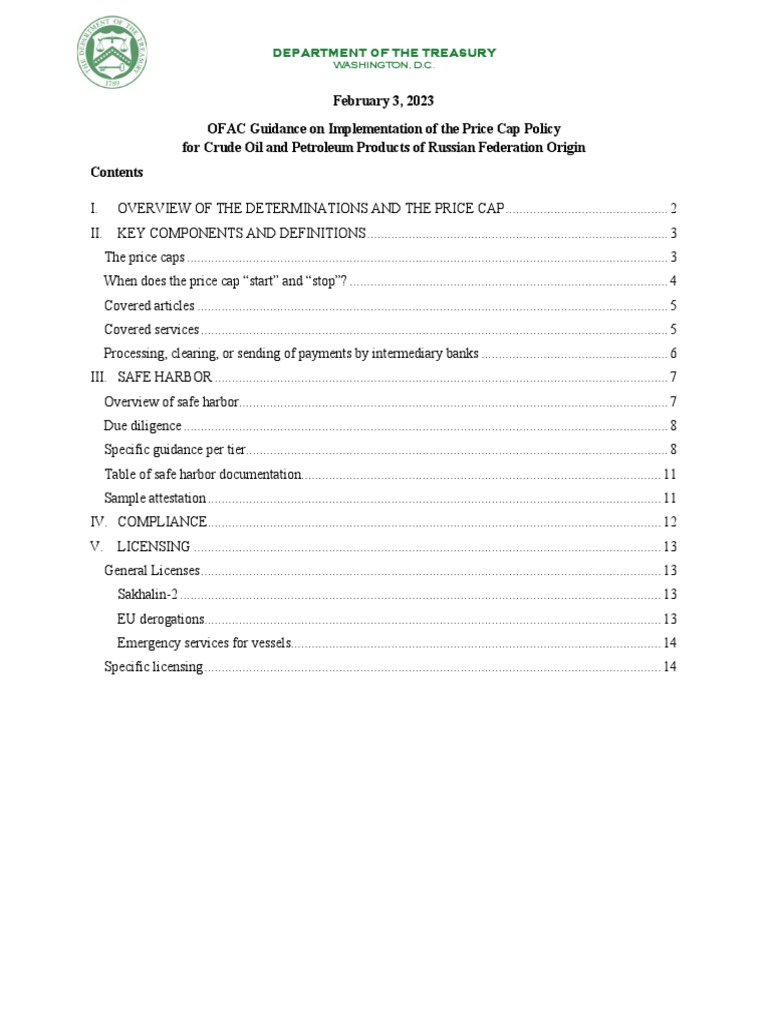 DEPARTMENT OF THE TREASURY
WASHINGTON, D.C.

February 3, 2023

OFAC Guidance on Implementation of the Price Cap Policy
for Crude Oil and Petroleum Products of Russian Federation Origin

Contents

I. OVERVIEW OF THE DETERMINATIONS AND THE PRICE CAP 2
II. KEY COMPONENTS AND DEFINITIONS 3
The price caps 3
When does the price cap "start" and "stop"? 4
Covered articles 5
Covered services 5
Processing, clearing, or sending of payments by intermediary banks 6
III. SAFE HARBOR 7
Overview of safe harbor 7
Due diligence 8
Specific guidance per tier 8
Table of safe harbor documentation 11
Sample attestation 11
IV. COMPLIANCE 12
V. LICENSING 13
General Licenses 13
Sakhalin-2 13
EU derogations 13
Emergency services for vessels 14
Specific licensing 14